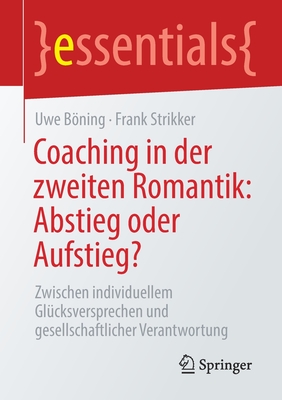 }essentials{

Uwe Böning · Frank Strikker

Coaching in der zweiten Romantik: Abstieg oder Aufstieg?

Zwischen individuellem Glücksversprechen und gesellschaftlicher Verantwortung

Springer